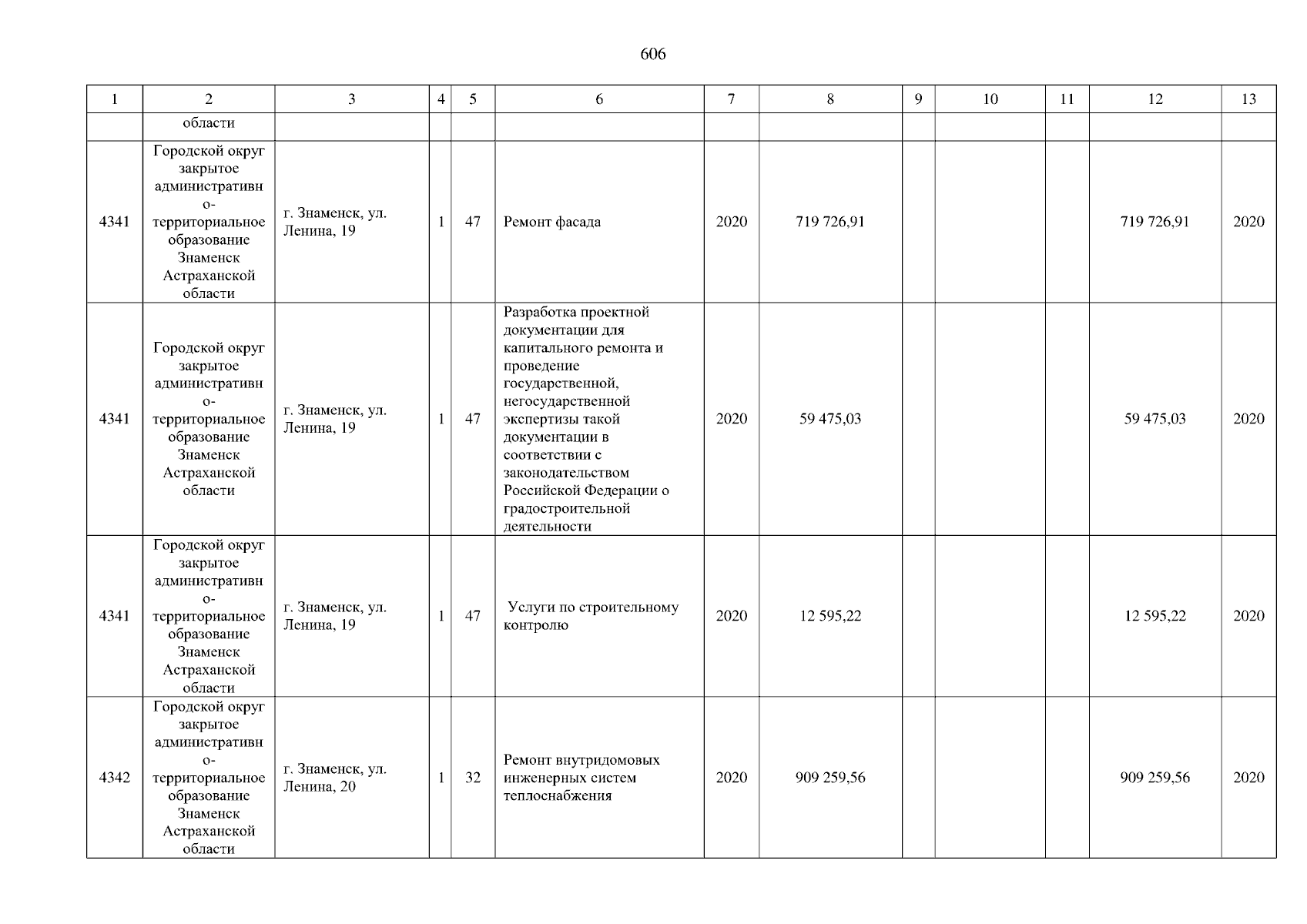 606

| 1 | 2 | 3 | 4 | 5 | 6 | 7 | 8 | 9 | 10 | 11 | 12 | 13 |
|---|---|---|---|---|---|---|---|---|---|---|---|---|
| | области | | | | | | | | | | | |
| 4341 | Городской округ закрытое административно-территориальное образование Знаменск Астраханской области | г. Знаменск, ул. Ленина, 19 | 1 | 47 | Ремонт фасада | 2020 | 719 726,91 | | | | 719 726,91 | 2020 |
| 4341 | Городской округ закрытое административно-территориальное образование Знаменск Астраханской области | г. Знаменск, ул. Ленина, 19 | 1 | 47 | Разработка проектной документации для капитального ремонта и проведение государственной, негосударственной экспертизы такой документации в соответствии с законодательством Российской Федерации о градостроительной деятельности | 2020 | 59 475,03 | | | | 59 475,03 | 2020 |
| 4341 | Городской округ закрытое административно-территориальное образование Знаменск Астраханской области | г. Знаменск, ул. Ленина, 19 | 1 | 47 | Услуги по строительному контролю | 2020 | 12 595,22 | | | | 12 595,22 | 2020 |
| 4342 | Городской округ закрытое административно-территориальное образование Знаменск Астраханской области | г. Знаменск, ул. Ленина, 20 | 1 | 32 | Ремонт внутридомовых инженерных систем теплоснабжения | 2020 | 909 259,56 | | | | 909 259,56 | 2020 |